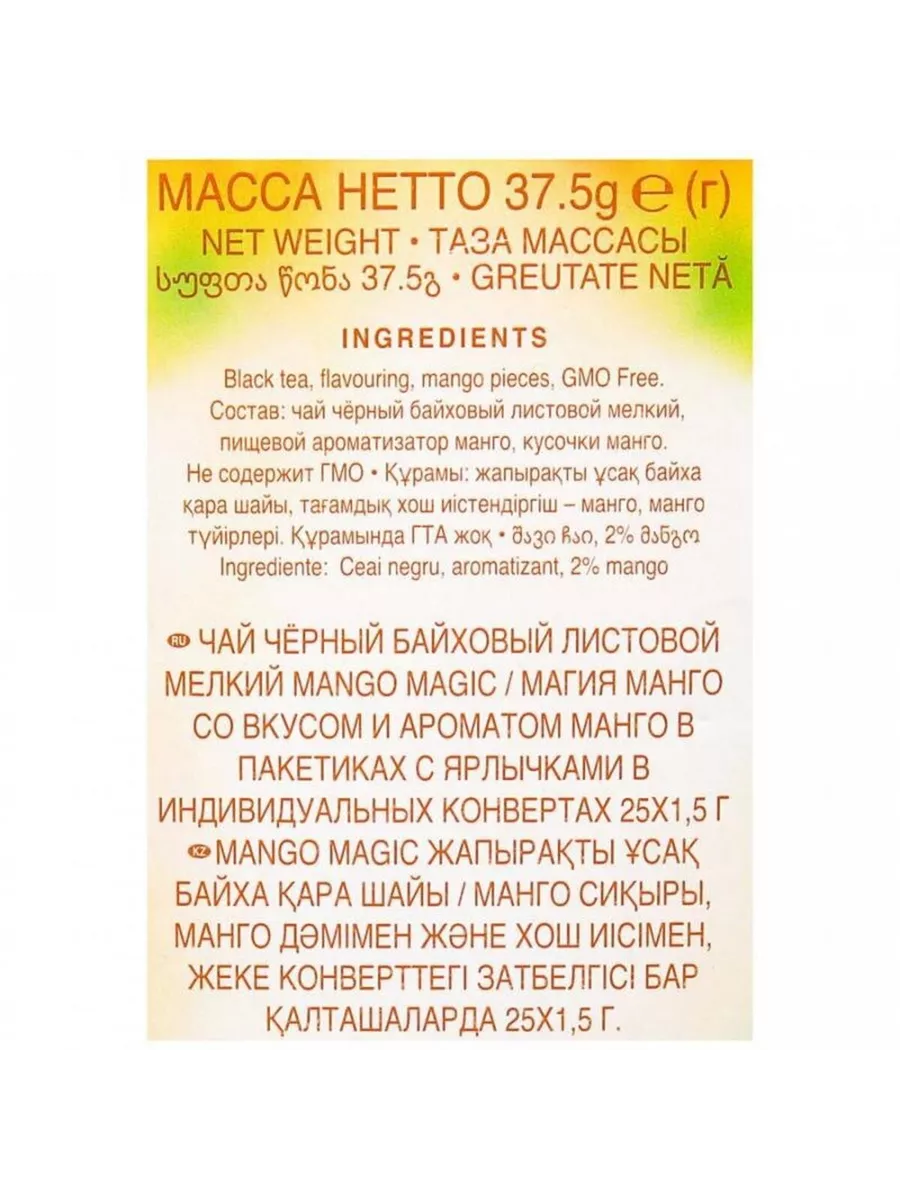 МАССА НЕТТО 37.5g ℮ (г)
NET WEIGHT • ТАЗА МАССАСЫ
სუფთა წონა 37.5გ • GREUTATE NETĂ

INGREDIENTS

Black tea, flavouring, mango pieces, GMO Free. Состав: чай чёрный байховый листовой мелкий, пищевой ароматизатор манго, кусочки манго. Не содержит ГМО • Құрамы: жапырақты ұсақ байха қара шайы, тағамдық хош иістендіргіш – манго, манго түйірлері. Құрамында ГТА жоқ • შავი ჩაი, 2% მანგო Ingrediente: Ceai negru, aromatizant, 2% mango

RU ЧАЙ ЧЁРНЫЙ БАЙХОВЫЙ ЛИСТОВОЙ МЕЛКИЙ MANGO MAGIC / МАГИЯ МАНГО СО ВКУСОМ И АРОМАТОМ МАНГО В ПАКЕТИКАХ С ЯРЛЫЧКАМИ В ИНДИВИДУАЛЬНЫХ КОНВЕРТАХ 25Х1,5 Г

KZ MANGO MAGIC ЖАПЫРАҚТЫ ҰСАҚ БАЙХА ҚАРА ШАЙЫ / МАНГО СИҚЫРЫ, МАНГО ДӘМІМЕН ЖӘНЕ ХОШ ИІСІМЕН, ЖЕКЕ КОНВЕРТТЕГІ ЗАТБЕЛГІСІ БАР ҚАЛТАШАЛАРДА 25Х1,5 Г.